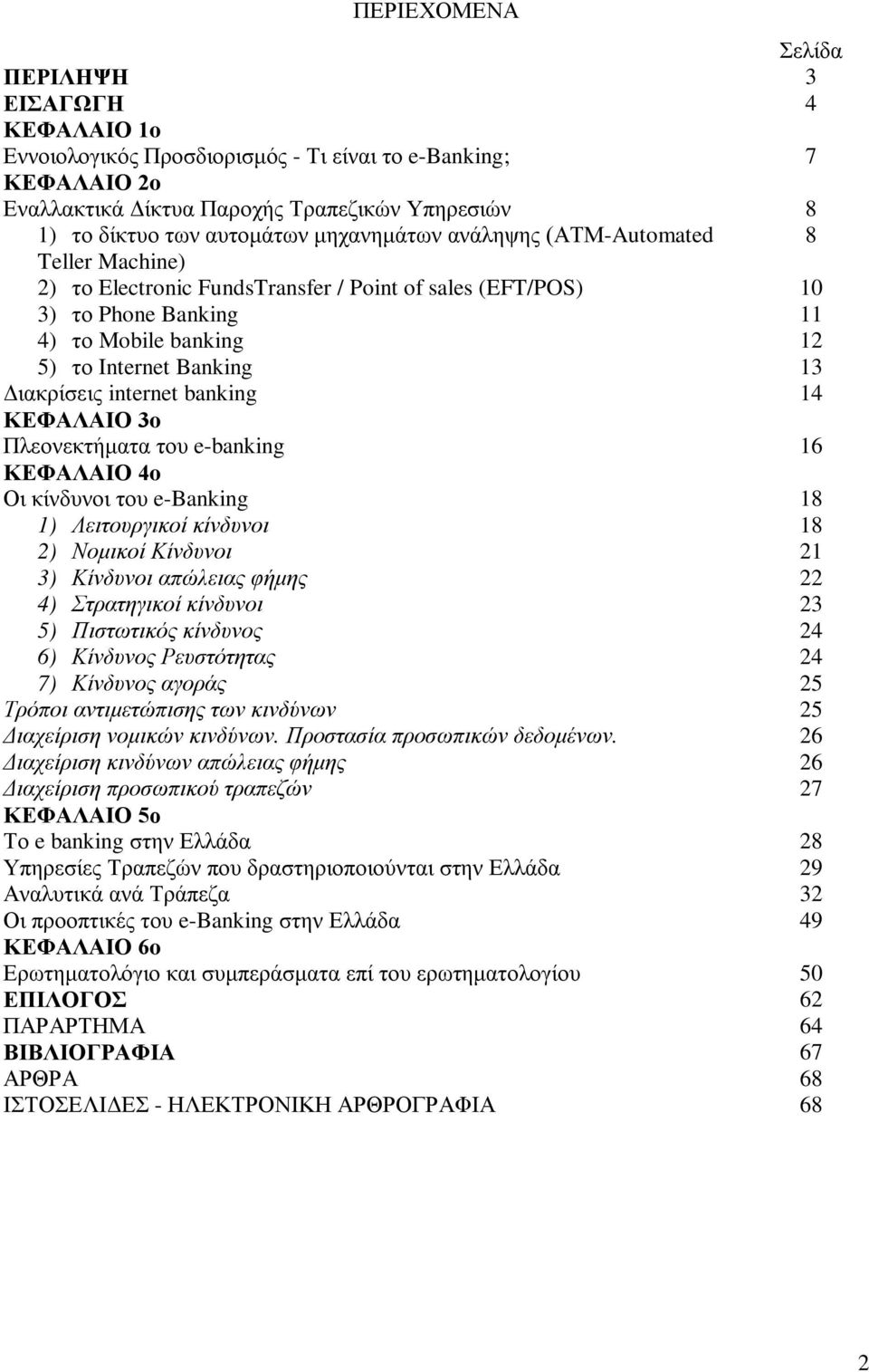 ΠΕΡΙΕΧΟΜΕΝΑ

Σελίδα
ΠΕΡΙΛΗΨΗ 3
ΕΙΣΑΓΩΓΗ 4
ΚΕΦΑΛΑΙΟ 1ο
Εννοιολογικός Προσδιορισμός - Τι είναι το e-Banking; 7
ΚΕΦΑΛΑΙΟ 2ο
Εναλλακτικά Δίκτυα Παροχής Τραπεζικών Υπηρεσιών 8
1) το δίκτυο των αυτομάτων μηχανημάτων ανάληψης (ATM-Automated Teller Machine) 8
2) το Electronic FundsTransfer / Point of sales (EFT/POS) 10
3) το Phone Banking 11
4) το Mobile banking 12
5) το Internet Banking 13
Διακρίσεις internet banking 14
ΚΕΦΑΛΑΙΟ 3ο
Πλεονεκτήματα του e-banking 16
ΚΕΦΑΛΑΙΟ 4ο
Οι κίνδυνοι του e-Banking 18
1) Λειτουργικοί κίνδυνοι 18
2) Νομικοί Κίνδυνοι 21
3) Κίνδυνοι απώλειας φήμης 22
4) Στρατηγικοί κίνδυνοι 23
5) Πιστωτικός κίνδυνος 24
6) Κίνδυνος Ρευστότητας 24
7) Κίνδυνος αγοράς 25
Τρόποι αντιμετώπισης των κινδύνων 25
Διαχείριση νομικών κινδύνων. Προστασία προσωπικών δεδομένων. 26
Διαχείριση κινδύνων απώλειας φήμης 26
Διαχείριση προσωπικού τραπεζών 27
ΚΕΦΑΛΑΙΟ 5ο
Το e banking στην Ελλάδα 28
Υπηρεσίες Τραπεζών που δραστηριοποιούνται στην Ελλάδα 29
Αναλυτικά ανά Τράπεζα 32
Οι προοπτικές του e-Banking στην Ελλάδα 49
ΚΕΦΑΛΑΙΟ 6ο
Ερωτηματολόγιο και συμπεράσματα επί του ερωτηματολογίου 50
ΕΠΙΛΟΓΟΣ 62
ΠΑΡΑΡΤΗΜΑ 64
ΒΙΒΛΙΟΓΡΑΦΙΑ 67
ΑΡΘΡΑ 68
ΙΣΤΟΣΕΛΙΔΕΣ - ΗΛΕΚΤΡΟΝΙΚΗ ΑΡΘΡΟΓΡΑΦΙΑ 68

2